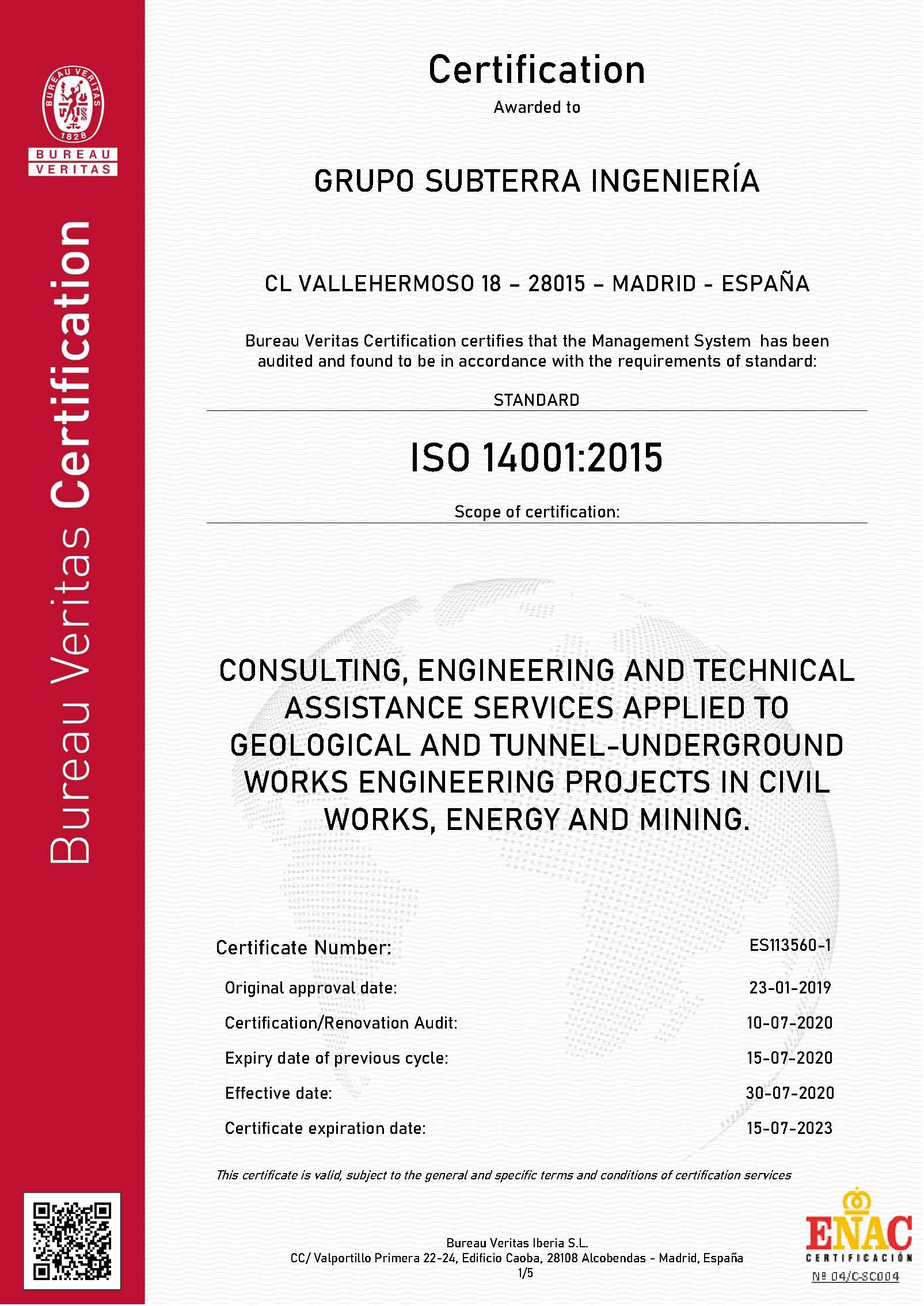 BUREAU VERITAS 1828
BUREAU VERITAS

Bureau Veritas Certification

Certification
Awarded to

GRUPO SUBTERRA INGENIERÍA

CL VALLEHERMOSO 18 – 28015 – MADRID - ESPAÑA

Bureau Veritas Certification certifies that the Management System has been audited and found to be in accordance with the requirements of standard:

STANDARD

ISO 14001:2015

Scope of certification:

CONSULTING, ENGINEERING AND TECHNICAL ASSISTANCE SERVICES APPLIED TO GEOLOGICAL AND TUNNEL-UNDERGROUND WORKS ENGINEERING PROJECTS IN CIVIL WORKS, ENERGY AND MINING.

| Certificate Number: | ES113560-1 |
|---|---|
| Original approval date: | 23-01-2019 |
| Certification/Renovation Audit: | 10-07-2020 |
| Expiry date of previous cycle: | 15-07-2020 |
| Effective date: | 30-07-2020 |
| Certificate expiration date: | 15-07-2023 |

This certificate is valid, subject to the general and specific terms and conditions of certification services

Bureau Veritas Iberia S.L.
CC/ Valportillo Primera 22-24, Edificio Caoba, 28108 Alcobendas - Madrid, España
1/5

ENAC
CERTIFICACIÓN
Nº 04/C-SC004